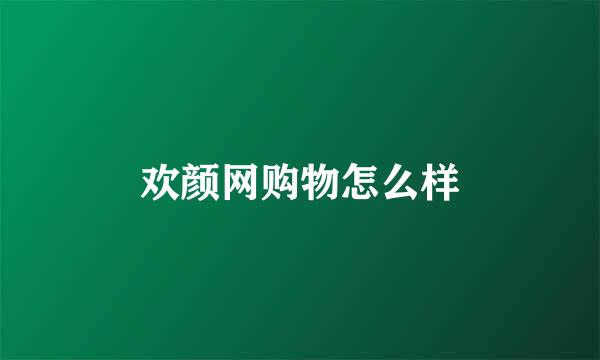 欢颜网购物怎么样